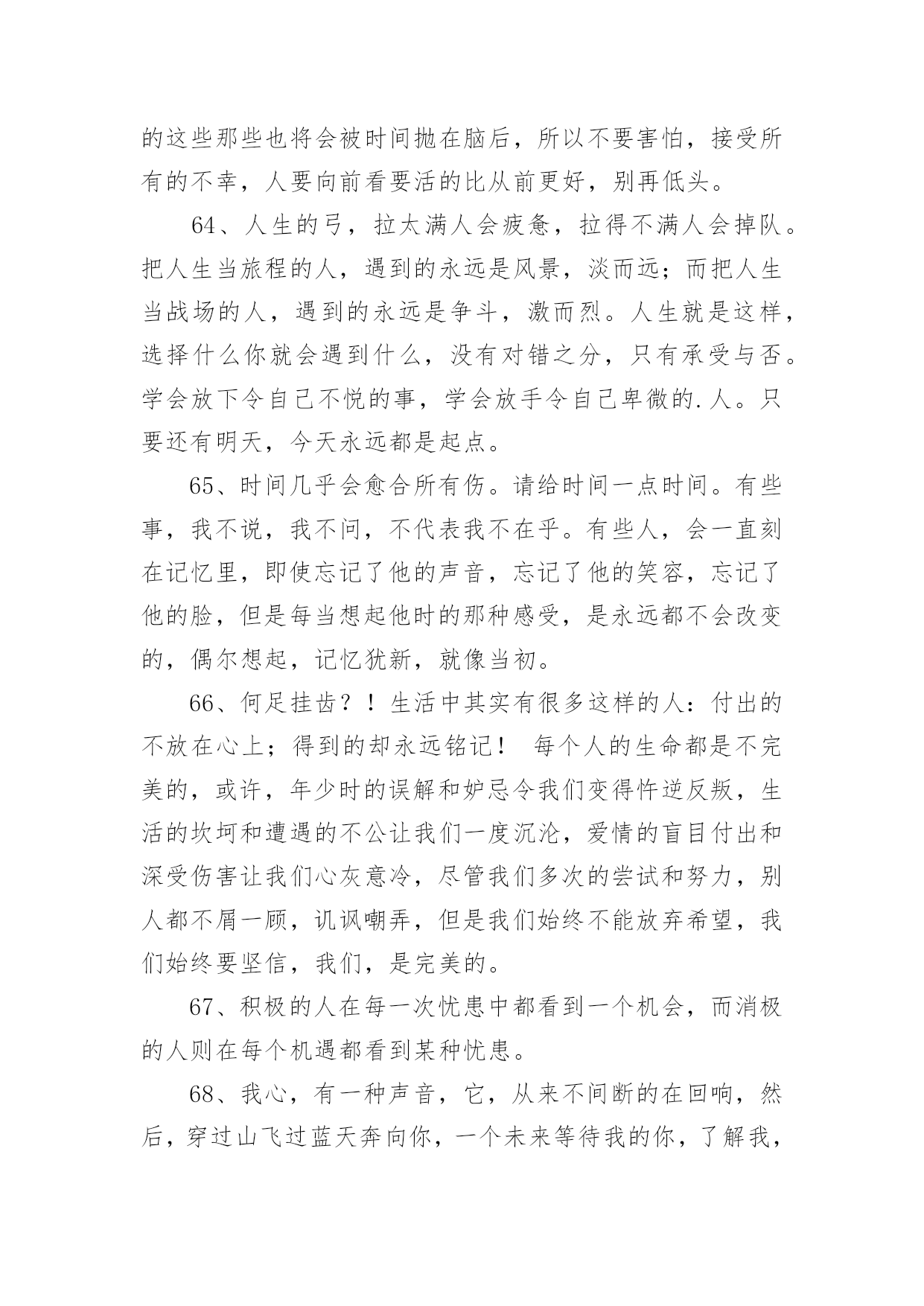 的这些那些也将会被时间抛在脑后，所以不要害怕，接受所有的不幸，人要向前看要活的比从前更好，别再低头。

64、人生的弓，拉太满人会疲惫，拉得不满人会掉队。把人生当旅程的人，遇到的永远是风景，淡而远；而把人生当战场的人，遇到的永远是争斗，激而烈。人生就是这样，选择什么你就会遇到什么，没有对错之分，只有承受与否。学会放下令自己不悦的事，学会放手令自己卑微的.人。只要还有明天，今天永远都是起点。

65、时间几乎会愈合所有伤。请给时间一点时间。有些事，我不说，我不问，不代表我不在乎。有些人，会一直刻在记忆里，即使忘记了他的声音，忘记了他的笑容，忘记了他的脸，但是每当想起他时的那种感受，是永远都不会改变的，偶尔想起，记忆犹新，就像当初。

66、何足挂齿？！生活中其实有很多这样的人：付出的不放在心上；得到的却永远铭记！ 每个人的生命都是不完美的，或许，年少时的误解和妒忌令我们变得忤逆反叛，生活的坎坷和遭遇的不公让我们一度沉沦，爱情的盲目付出和深受伤害让我们心灰意冷，尽管我们多次的尝试和努力，别人都不屑一顾，讥讽嘲弄，但是我们始终不能放弃希望，我们始终要坚信，我们，是完美的。

67、积极的人在每一次忧患中都看到一个机会，而消极的人则在每个机遇都看到某种忧患。

68、我心，有一种声音，它，从来不间断的在回响，然后，穿过山飞过蓝天奔向你，一个未来等待我的你，了解我，